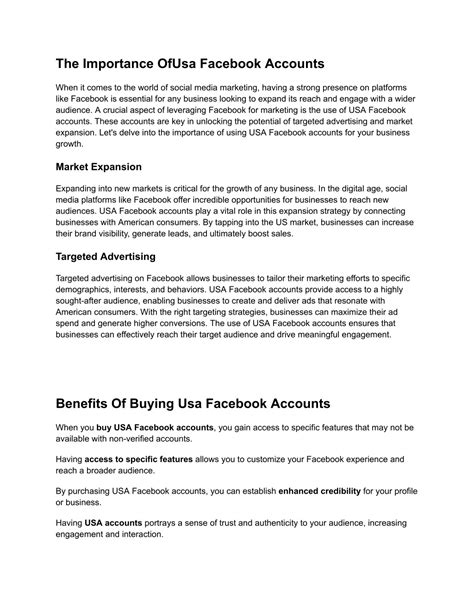 The Importance OfUsa Facebook Accounts

When it comes to the world of social media marketing, having a strong presence on platforms like Facebook is essential for any business looking to expand its reach and engage with a wider audience. A crucial aspect of leveraging Facebook for marketing is the use of USA Facebook accounts. These accounts are key in unlocking the potential of targeted advertising and market expansion. Let's delve into the importance of using USA Facebook accounts for your business growth.

Market Expansion

Expanding into new markets is critical for the growth of any business. In the digital age, social media platforms like Facebook offer incredible opportunities for businesses to reach new audiences. USA Facebook accounts play a vital role in this expansion strategy by connecting businesses with American consumers. By tapping into the US market, businesses can increase their brand visibility, generate leads, and ultimately boost sales.

Targeted Advertising

Targeted advertising on Facebook allows businesses to tailor their marketing efforts to specific demographics, interests, and behaviors. USA Facebook accounts provide access to a highly sought-after audience, enabling businesses to create and deliver ads that resonate with American consumers. With the right targeting strategies, businesses can maximize their ad spend and generate higher conversions. The use of USA Facebook accounts ensures that businesses can effectively reach their target audience and drive meaningful engagement.

Benefits Of Buying Usa Facebook Accounts

When you buy USA Facebook accounts, you gain access to specific features that may not be available with non-verified accounts.

Having access to specific features allows you to customize your Facebook experience and reach a broader audience.

By purchasing USA Facebook accounts, you can establish enhanced credibility for your profile or business.

Having USA accounts portrays a sense of trust and authenticity to your audience, increasing engagement and interaction.